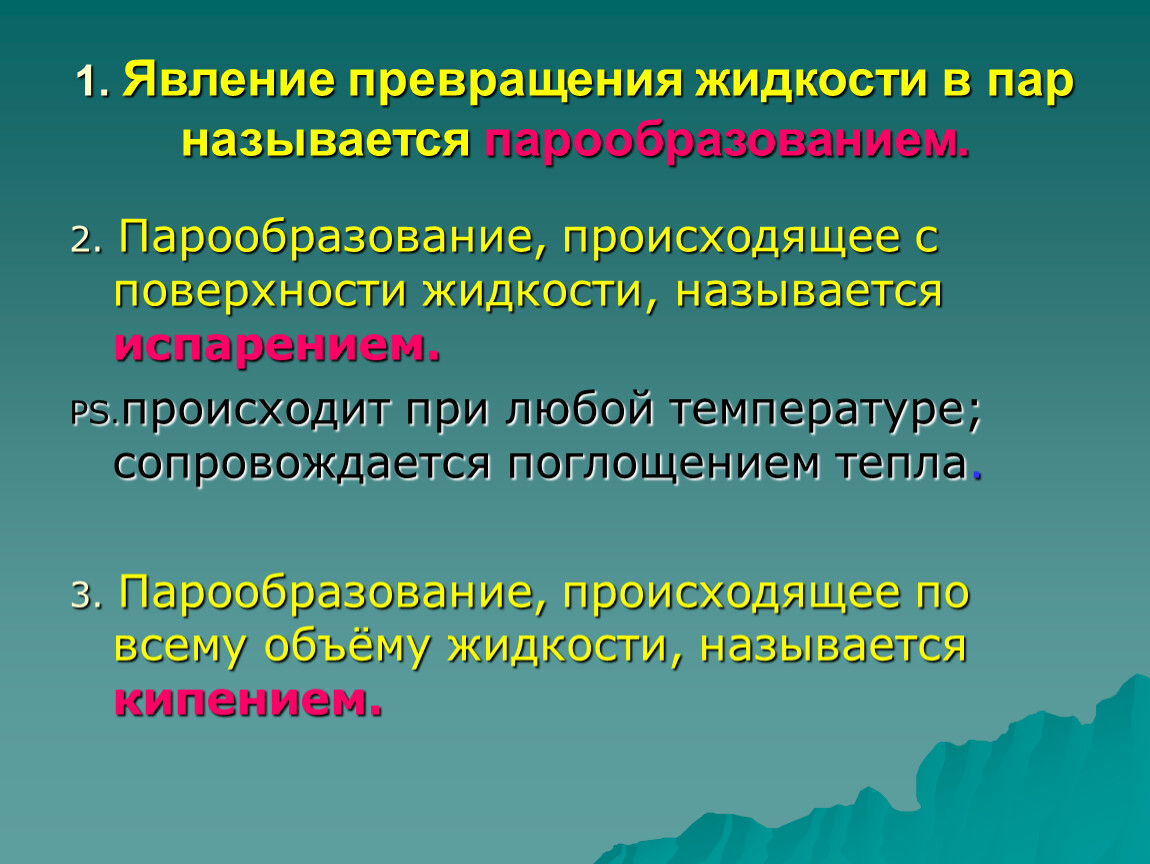 1. Явление превращения жидкости в пар называется парообразованием.

2. Парообразование, происходящее с поверхности жидкости, называется испарением.

PS.происходит при любой температуре; сопровождается поглощением тепла.

3. Парообразование, происходящее по всему объёму жидкости, называется кипением.